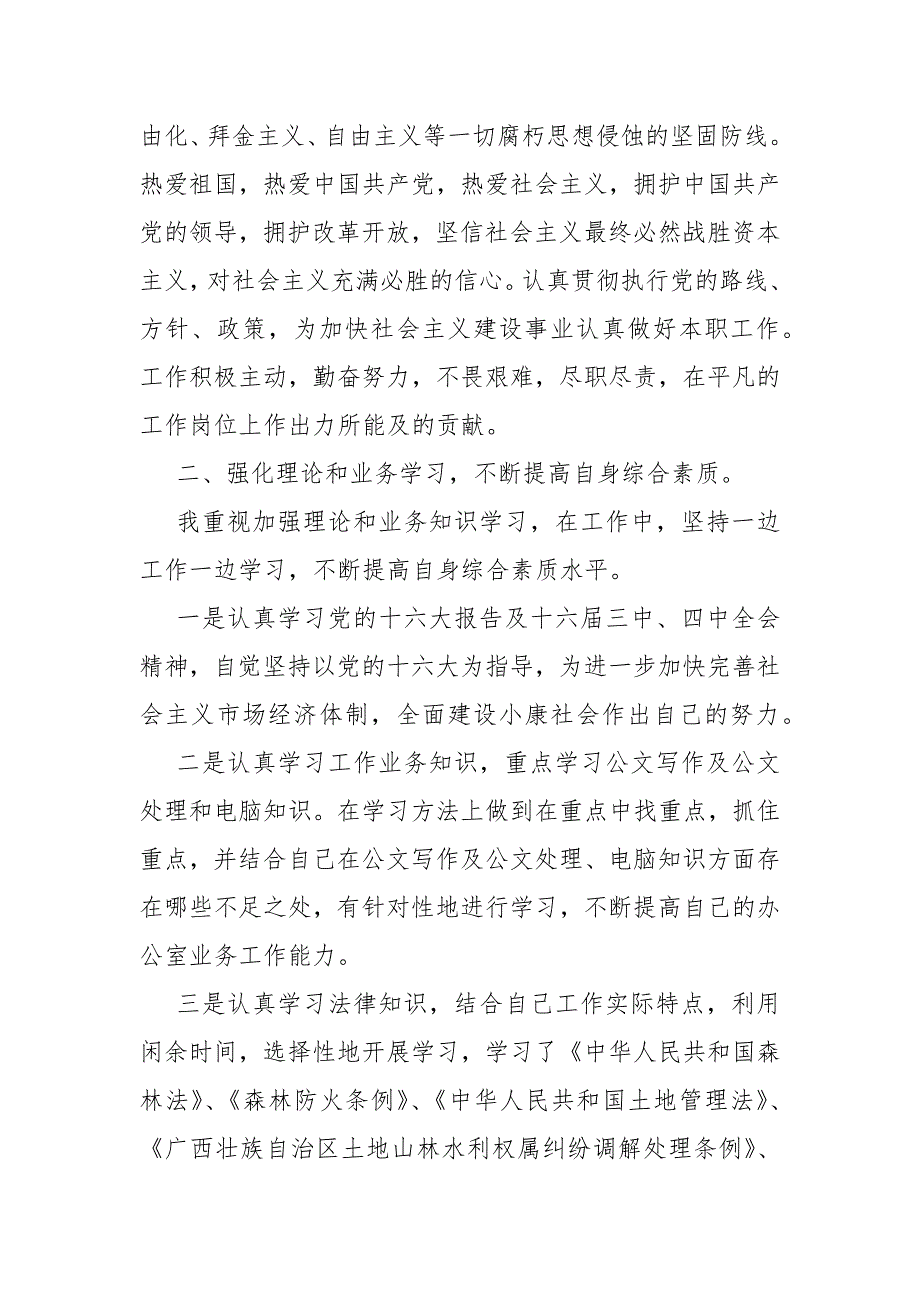 由化、拜金主义、自由主义等一切腐朽思想侵蚀的坚固防线。热爱祖国，热爱中国共产党，热爱社会主义，拥护中国共产党的领导，拥护改革开放，坚信社会主义最终必然战胜资本主义，对社会主义充满必胜的信心。认真贯彻执行党的路线、方针、政策，为加快社会主义建设事业认真做好本职工作。工作积极主动，勤奋努力，不畏艰难，尽职尽责，在平凡的工作岗位上作出力所能及的贡献。

二、强化理论和业务学习，不断提高自身综合素质。

我重视加强理论和业务知识学习，在工作中，坚持一边工作一边学习，不断提高自身综合素质水平。

一是认真学习党的十六大报告及十六届三中、四中全会精神，自觉坚持以党的十六大为指导，为进一步加快完善社会主义市场经济体制，全面建设小康社会作出自己的努力。

二是认真学习工作业务知识，重点学习公文写作及公文处理和电脑知识。在学习方法上做到在重点中找重点，抓住重点，并结合自己在公文写作及公文处理、电脑知识方面存在哪些不足之处，有针对性地进行学习，不断提高自己的办公室业务工作能力。

三是认真学习法律知识，结合自己工作实际特点，利用闲余时间，选择性地开展学习，学习了《中华人民共和国森林法》、《森林防火条例》、《中华人民共和国土地管理法》、《广西壮族自治区土地山林水利权属纠纷调解处理条例》、